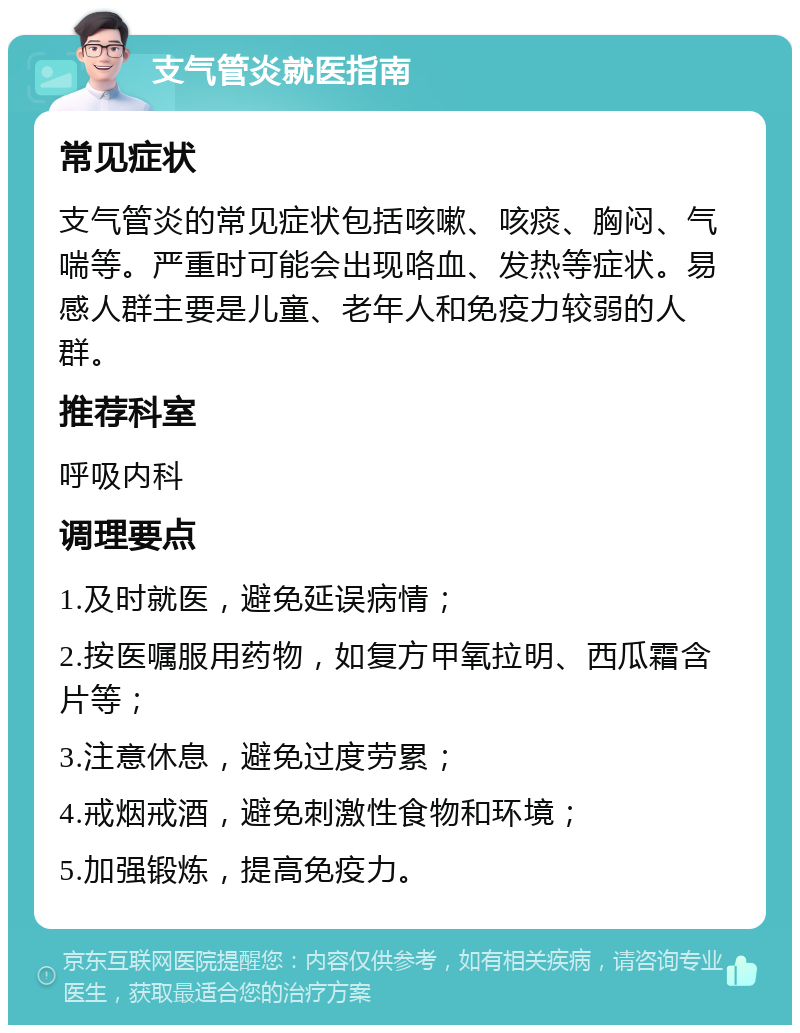 支气管炎就医指南

常见症状

支气管炎的常见症状包括咳嗽、咳痰、胸闷、气喘等。严重时可能会出现咯血、发热等症状。易感人群主要是儿童、老年人和免疫力较弱的人群。

推荐科室

呼吸内科

调理要点

1.及时就医，避免延误病情；

2.按医嘱服用药物，如复方甲氧拉明、西瓜霜含片等；

3.注意休息，避免过度劳累；

4.戒烟戒酒，避免刺激性食物和环境；

5.加强锻炼，提高免疫力。

京东互联网医院提醒您：内容仅供参考，如有相关疾病，请咨询专业医生，获取最适合您的治疗方案